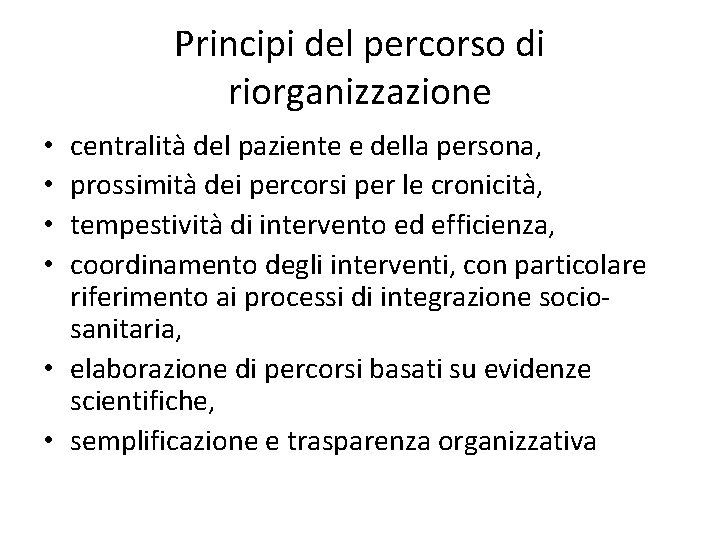 Principi del percorso di riorganizzazione

• centralità del paziente e della persona,
• prossimità dei percorsi per le cronicità,
• tempestività di intervento ed efficienza,
• coordinamento degli interventi, con particolare riferimento ai processi di integrazione socio-sanitaria,
• elaborazione di percorsi basati su evidenze scientifiche,
• semplificazione e trasparenza organizzativa